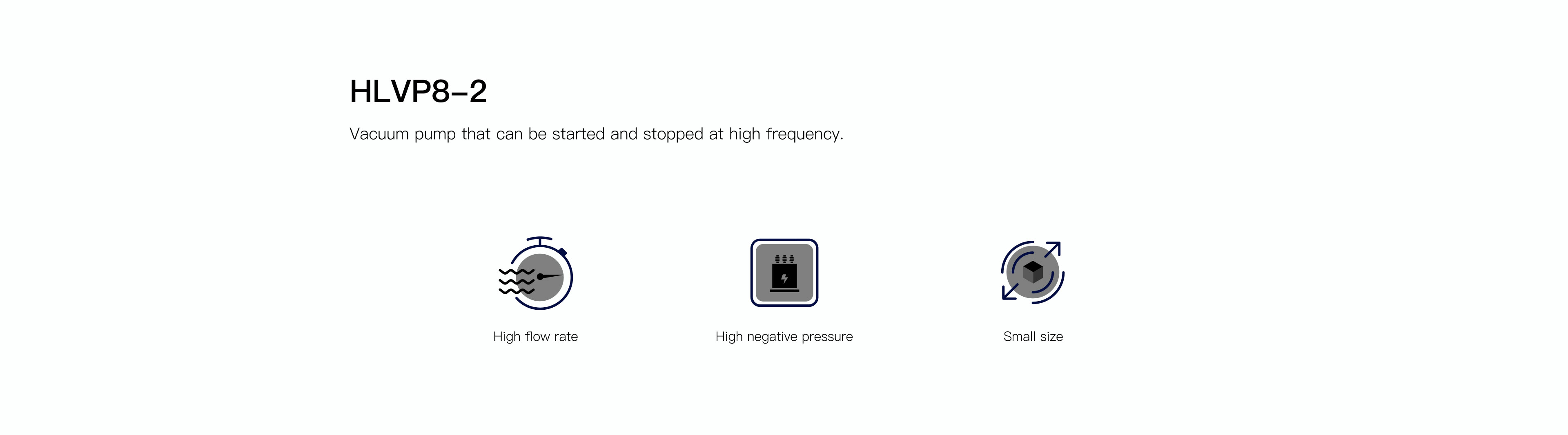 HLVP8-2

Vacuum pump that can be started and stopped at high frequency.

High flow rate

High negative pressure

Small size